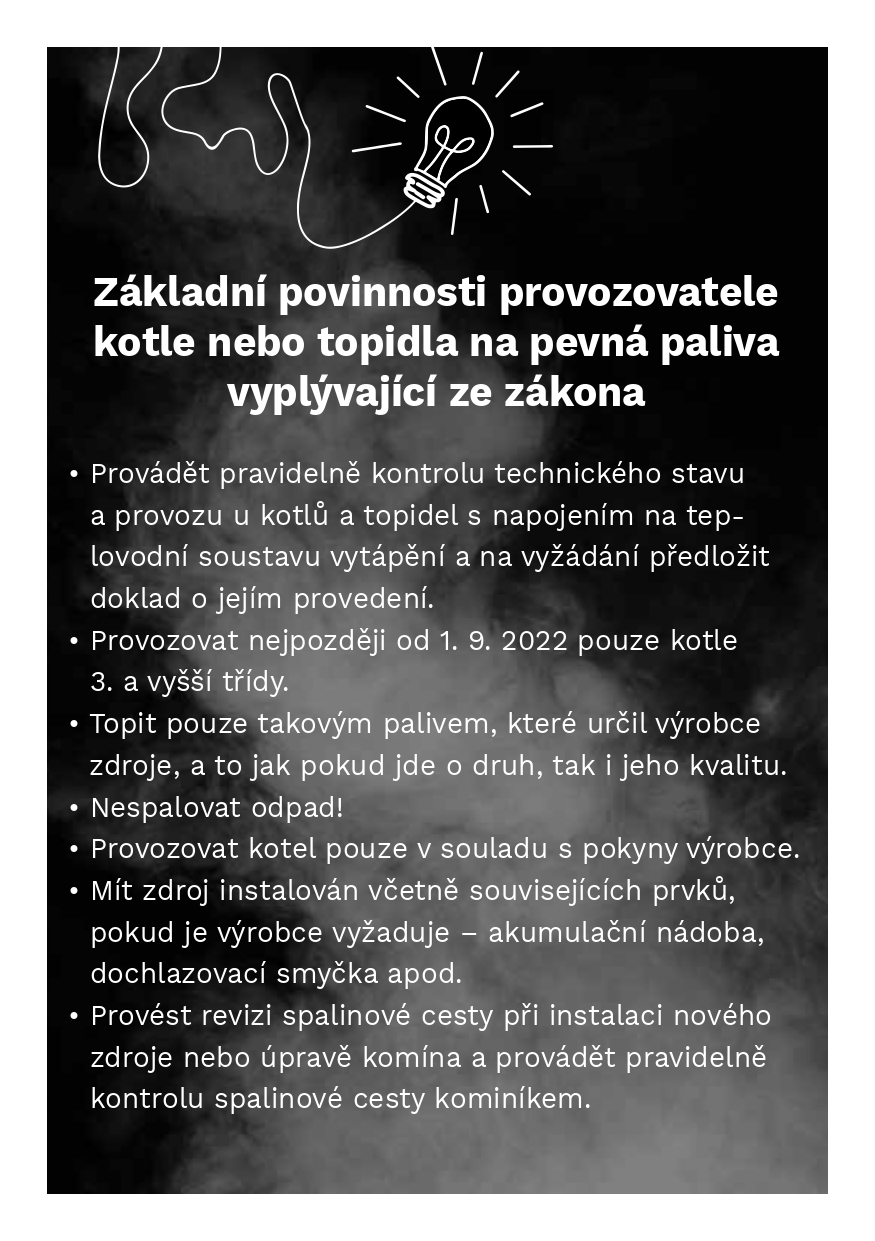 Základní povinnosti provozovatele kotle nebo topidla na pevná paliva vyplývající ze zákona

• Provádět pravidelně kontrolu technického stavu a provozu u kotlů a topidel s napojením na teplovodní soustavu vytápění a na vyžádání předložit doklad o jejím provedení.
• Provozovat nejpozději od 1. 9. 2022 pouze kotle 3. a vyšší třídy.
• Topit pouze takovým palivem, které určil výrobce zdroje, a to jak pokud jde o druh, tak i jeho kvalitu.
• Nespalovat odpad!
• Provozovat kotel pouze v souladu s pokyny výrobce.
• Mít zdroj instalován včetně souvisejících prvků, pokud je výrobce vyžaduje – akumulační nádoba, dochlazovací smyčka apod.
• Provést revizi spalinové cesty při instalaci nového zdroje nebo úpravě komína a provádět pravidelně kontrolu spalinové cesty kominíkem.